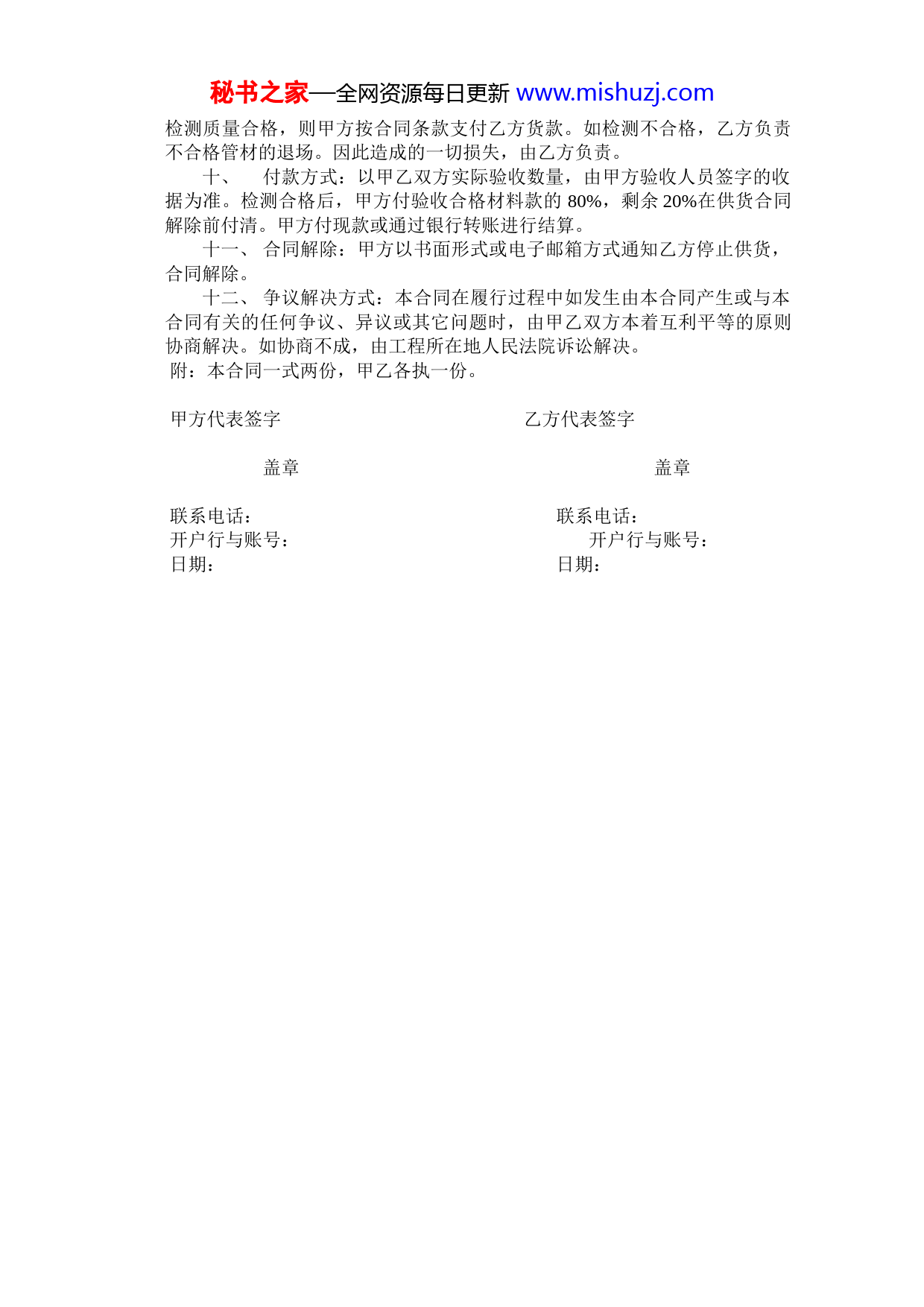 秘书之家—全网资源每日更新 www.mishuzj.com

检测质量合格，则甲方按合同条款支付乙方货款。如检测不合格，乙方负责不合格管材的退场。因此造成的一切损失，由乙方负责。

十、 付款方式：以甲乙双方实际验收数量，由甲方验收人员签字的收据为准。检测合格后，甲方付验收合格材料款的 80%，剩余 20%在供货合同解除前付清。甲方付现款或通过银行转账进行结算。

十一、 合同解除：甲方以书面形式或电子邮箱方式通知乙方停止供货，合同解除。

十二、 争议解决方式：本合同在履行过程中如发生由本合同产生或与本合同有关的任何争议、异议或其它问题时，由甲乙双方本着互利平等的原则协商解决。如协商不成，由工程所在地人民法院诉讼解决。

附：本合同一式两份，甲乙各执一份。

甲方代表签字

盖章

联系电话：
开户行与账号：
日期：

乙方代表签字

盖章

联系电话：
开户行与账号：
日期：